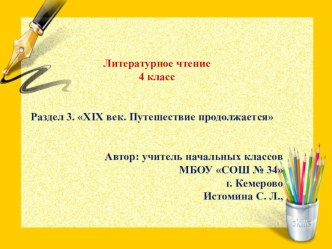 Литературное чтение
4 класс

Раздел 3. «XIX век. Путешествие продолжается»

Автор: учитель начальных классов
МБОУ «СОШ № 34»
г. Кемерово
Истомина С. Л.,